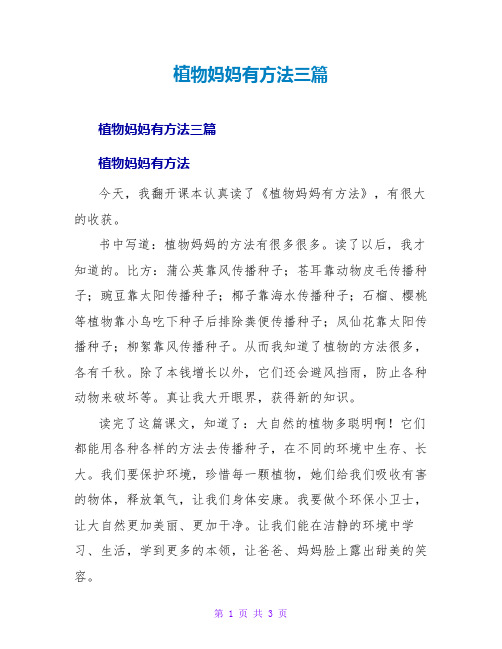 植物妈妈有方法三篇

植物妈妈有方法三篇

植物妈妈有方法

今天，我翻开课本认真读了《植物妈妈有方法》，有很大的收获。

书中写道：植物妈妈的方法有很多很多。读了以后，我才知道的。比方：蒲公英靠风传播种子；苍耳靠动物皮毛传播种子；豌豆靠太阳传播种子；椰子靠海水传播种子；石榴、樱桃等植物靠小鸟吃下种子后排除粪便传播种子；凤仙花靠太阳传播种子；柳絮靠风传播种子。从而我知道了植物的方法很多，各有千秋。除了本钱增长以外，它们还会避风挡雨，防止各种动物来破坏等。真让我大开眼界，获得新的知识。

读完了这篇课文，知道了：大自然的植物多聪明啊！它们都能用各种各样的方法去传播种子，在不同的环境中生存、长大。我们要保护环境，珍惜每一颗植物，她们给我们吸收有害的物体，释放氧气，让我们身体安康。我要做个环保小卫士，让大自然更加美丽、更加干净。让我们能在洁静的环境中学习、生活，学到更多的本领，让爸爸、妈妈脸上露出甜美的笑容。

第 1 页 共 3 页